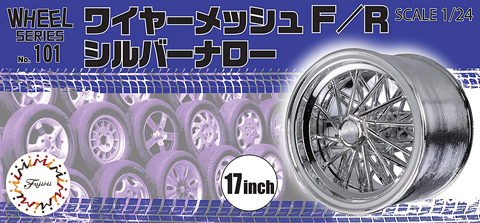 WHEEL SERIES No. 101

ワイヤーメッシュ F／R
シルバーナロー

SCALE 1/24

Fujimi

17inch